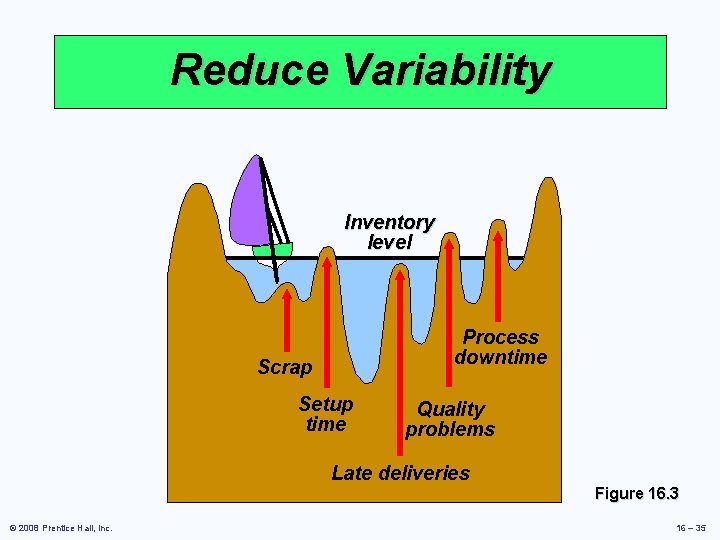 Reduce Variability

Inventory level

Scrap

Setup time

Late deliveries

Quality problems

Process downtime

Figure 16.3

© 2008 Prentice Hall, Inc.

16 – 35